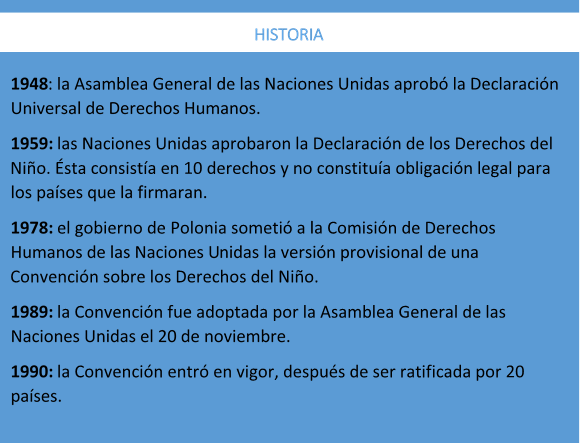 HISTORIA

1948: la Asamblea General de las Naciones Unidas aprobó la Declaración Universal de Derechos Humanos.

1959: las Naciones Unidas aprobaron la Declaración de los Derechos del Niño. Ésta consistía en 10 derechos y no constituía obligación legal para los países que la firmaran.

1978: el gobierno de Polonia sometió a la Comisión de Derechos Humanos de las Naciones Unidas la versión provisional de una Convención sobre los Derechos del Niño.

1989: la Convención fue adoptada por la Asamblea General de las Naciones Unidas el 20 de noviembre.

1990: la Convención entró en vigor, después de ser ratificada por 20 países.